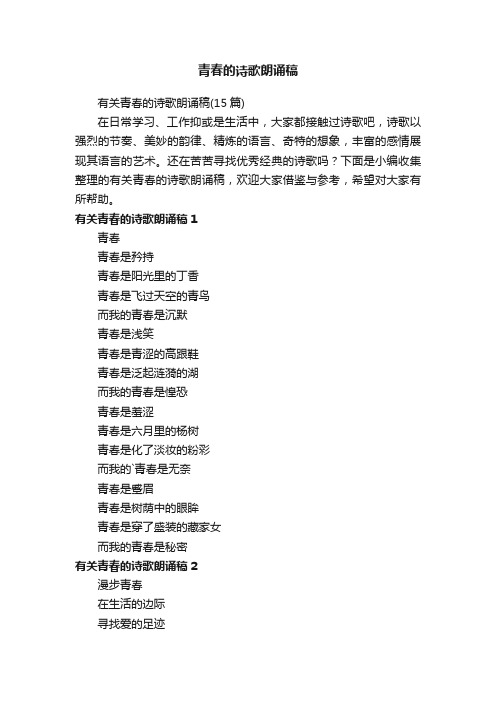 青春的诗歌朗诵稿

有关青春的诗歌朗诵稿(15 篇)

在日常学习、工作抑或是生活中，大家都接触过诗歌吧，诗歌以强烈的节奏、美妙的韵律、精炼的语言、奇特的想象，丰富的感情展现其语言的艺术。还在苦苦寻找优秀经典的诗歌吗？下面是小编收集整理的有关青春的诗歌朗诵稿，欢迎大家借鉴与参考，希望对大家有所帮助。

有关青春的诗歌朗诵稿 1

青春

青春是矜持

青春是阳光里的丁香

青春是飞过天空的青鸟

而我的青春是沉默

青春是浅笑

青春是青涩的高跟鞋

青春是泛起涟漪的湖

而我的青春是惶恐

青春是羞涩

青春是六月里的杨树

青春是化了淡妆的粉彩

而我的`青春是无奈

青春是蹙眉

青春是树荫中的眼眸

青春是穿了盛装的藏家女

而我的青春是秘密

有关青春的诗歌朗诵稿 2

漫步青春

在生活的边际

寻找爱的足迹